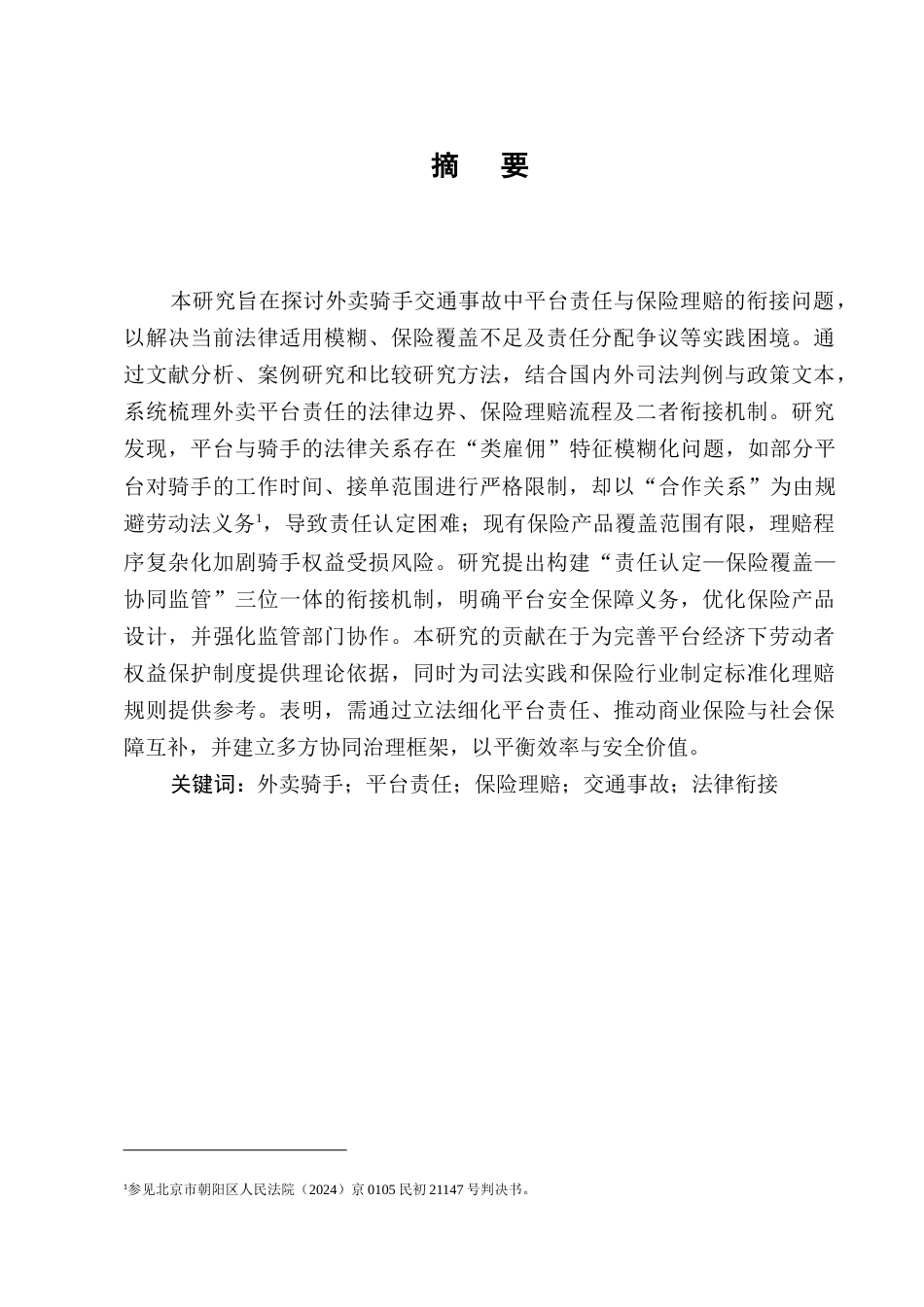 摘　要

本研究旨在探讨外卖骑手交通事故中平台责任与保险理赔的衔接问题，以解决当前法律适用模糊、保险覆盖不足及责任分配争议等实践困境。通过文献分析、案例研究和比较研究方法，结合国内外司法判例与政策文本，系统梳理外卖平台责任的法律边界、保险理赔流程及二者衔接机制。研究发现，平台与骑手的法律关系存在“类雇佣”特征模糊化问题，如部分平台对骑手的工作时间、接单范围进行严格限制，却以“合作关系”为由规避劳动法义务$^1$，导致责任认定困难；现有保险产品覆盖范围有限，理赔程序复杂化加剧骑手权益受损风险。研究提出构建“责任认定—保险覆盖—协同监管”三位一体的衔接机制，明确平台安全保障义务，优化保险产品设计，并强化监管部门协作。本研究的贡献在于为完善平台经济下劳动者权益保护制度提供理论依据，同时为司法实践和保险行业制定标准化理赔规则提供参考。表明，需通过立法细化平台责任、推动商业保险与社会保障互补，并建立多方协同治理框架，以平衡效率与安全价值。

关键词：外卖骑手；平台责任；保险理赔；交通事故；法律衔接

$^1$参见北京市朝阳区人民法院（2024）京 0105 民初 21147 号判决书。